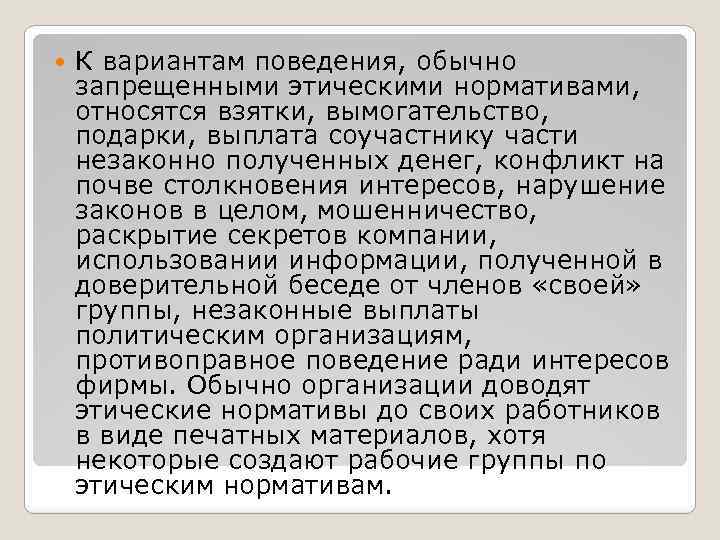 К вариантам поведения, обычно запрещенными этическими нормативами, относятся взятки, вымогательство, подарки, выплата соучастнику части незаконно полученных денег, конфликт на почве столкновения интересов, нарушение законов в целом, мошенничество, раскрытие секретов компании, использовании информации, полученной в доверительной беседе от членов «своей» группы, незаконные выплаты политическим организациям, противоправное поведение ради интересов фирмы. Обычно организации доводят этические нормативы до своих работников в виде печатных материалов, хотя некоторые создают рабочие группы по этическим нормативам.